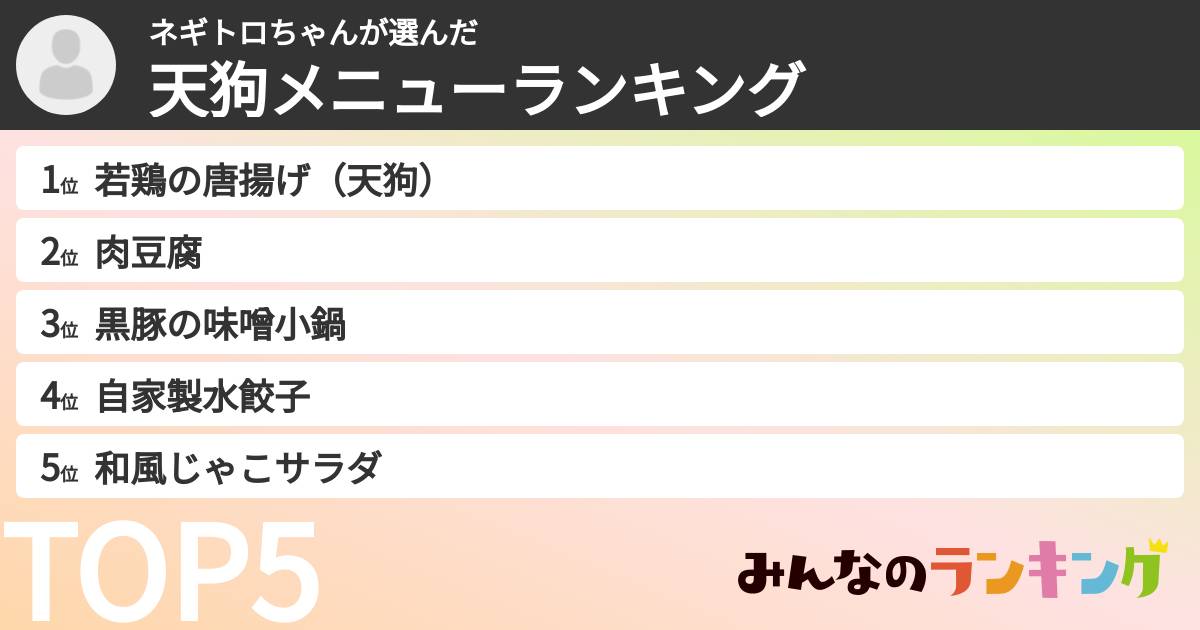 ネギトロちゃんが選んだ
天狗メニューランキング

1位 若鶏の唐揚げ（天狗）

2位 肉豆腐

3位 黒豚の味噌小鍋

4位 自家製水餃子

5位 和風じゃこサラダ

TOP5

みんなのランキング